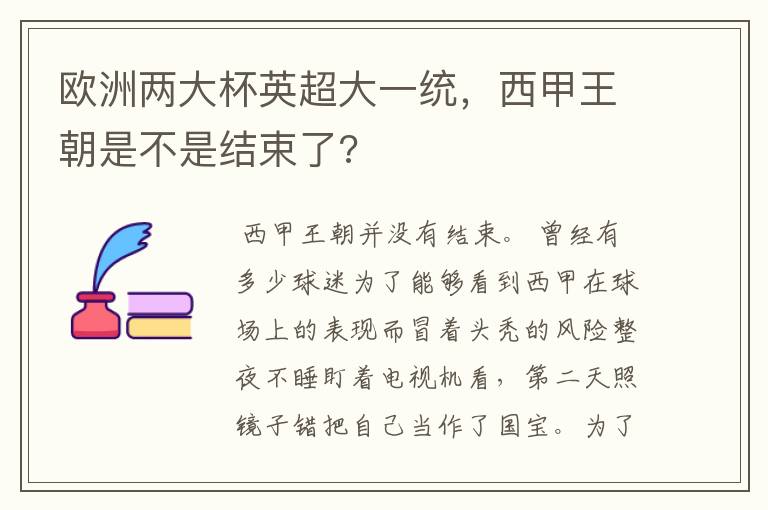 欧洲两大杯英超大一统，西甲王朝是不是结束了？

西甲王朝并没有结束。曾经有多少球迷为了能够看到西甲在球场上的表现而冒着头秃的风险整夜不睡盯着电视机看，第二天照镜子错把自己当作了国宝。为了